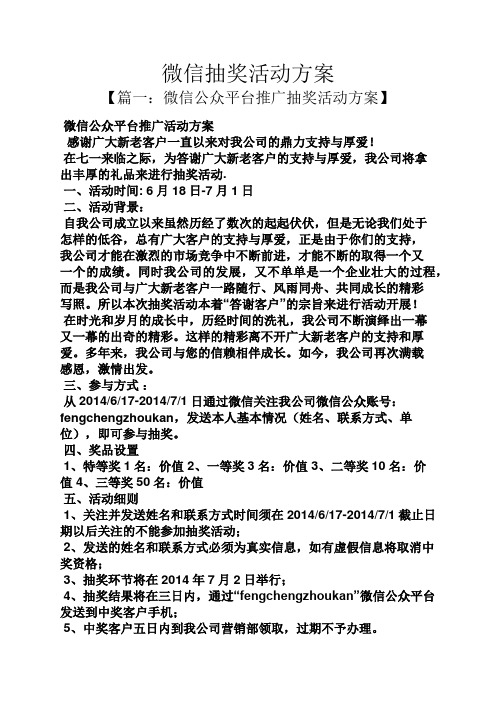 微信抽奖活动方案

【篇一：微信公众平台推广抽奖活动方案】

微信公众平台推广活动方案

感谢广大新老客户一直以来对我公司的鼎力支持与厚爱！

在七一来临之际，为答谢广大新老客户的支持与厚爱，我公司将拿出丰厚的礼品来进行抽奖活动.

一、活动时间: 6 月 18 日-7 月 1 日

二、活动背景：

自我公司成立以来虽然历经了数次的起起伏伏，但是无论我们处于怎样的低谷，总有广大客户的支持与厚爱，正是由于你们的支持，我公司才能在激烈的市场竞争中不断前进，才能不断的取得一个又一个的成绩。同时我公司的发展，又不单单是一个企业壮大的过程，而是我公司与广大新老客户一路随行、风雨同舟、共同成长的精彩写照。所以本次抽奖活动本着“答谢客户”的宗旨来进行活动开展！

在时光和岁月的成长中，历经时间的洗礼，我公司不断演绎出一幕又一幕的出奇的精彩。这样的精彩离不开广大新老客户的支持和厚爱。多年来，我公司与您的信赖相伴成长。如今，我公司再次满载感恩，激情出发。

三、参与方式：

从 2014/6/17-2014/7/1 日通过微信关注我公司微信公众账号：fengchengzhoukan，发送本人基本情况（姓名、联系方式、单位），即可参与抽奖。

四、奖品设置

1、特等奖 1 名：价值 2、一等奖 3 名：价值 3、二等奖 10 名：价值 4、三等奖 50 名：价值

五、活动细则

1、关注并发送姓名和联系方式时间须在 2014/6/17-2014/7/1 截止日期以后关注的不能参加抽奖活动；

2、发送的姓名和联系方式必须为真实信息，如有虚假信息将取消中奖资格；

3、抽奖环节将在 2014 年 7 月 2 日举行；

4、抽奖结果将在三日内，通过“fengchengzhoukan”微信公众平台发送到中奖客户手机；

5、中奖客户五日内到我公司营销部领取，过期不予办理。